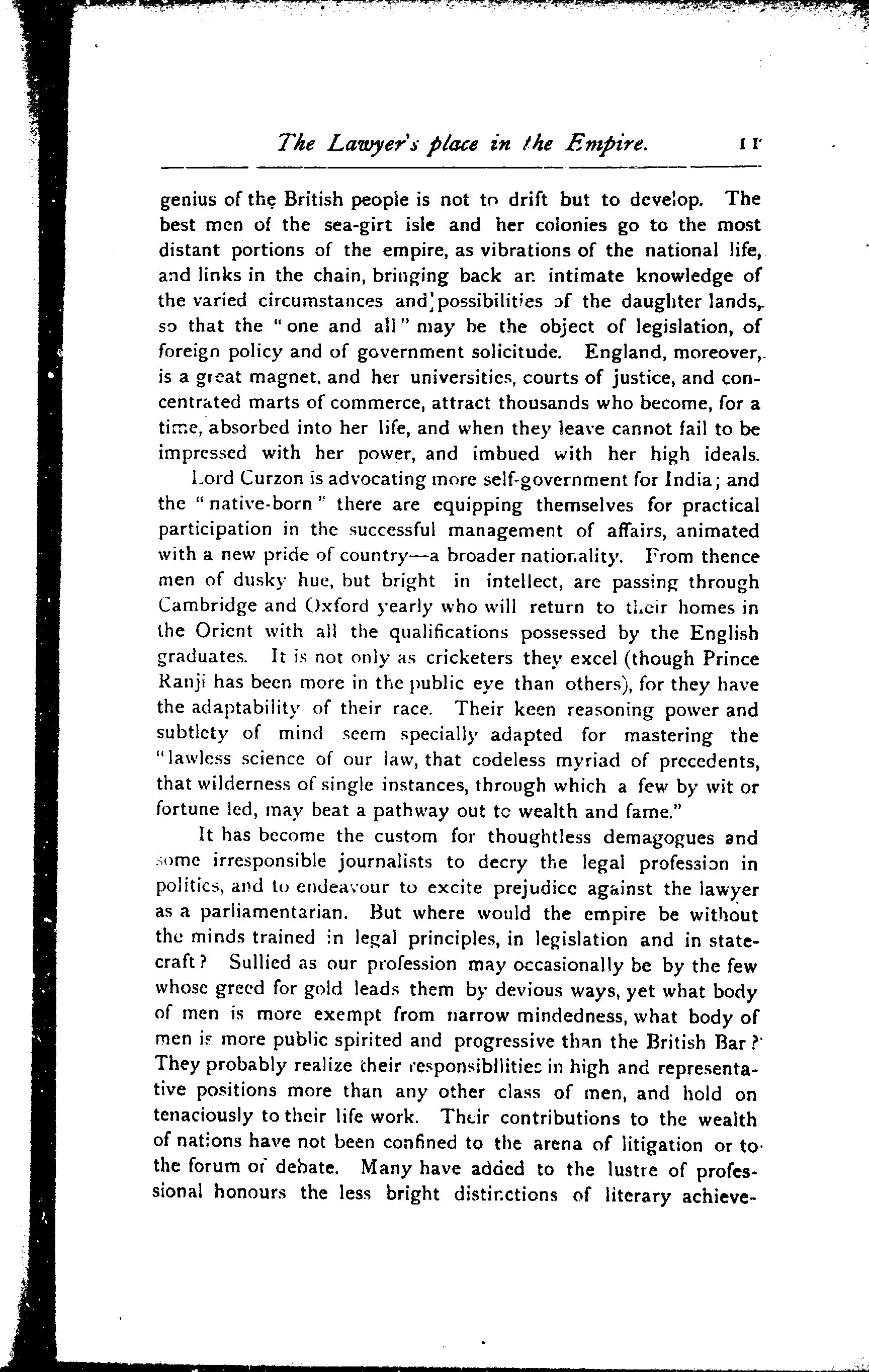 The Lawyer's place in the Empire. 11

genius of the British people is not to drift but to develop. The best men of the sea-girt isle and her colonies go to the most distant portions of the empire, as vibrations of the national life, and links in the chain, bringing back an intimate knowledge of the varied circumstances and possibilities of the daughter lands, so that the "one and all" may be the object of legislation, of foreign policy and of government solicitude. England, moreover, is a great magnet, and her universities, courts of justice, and concentrated marts of commerce, attract thousands who become, for a time, absorbed into her life, and when they leave cannot fail to be impressed with her power, and imbued with her high ideals.

Lord Curzon is advocating more self-government for India; and the "native-born" there are equipping themselves for practical participation in the successful management of affairs, animated with a new pride of country—a broader nationality. From thence men of dusky hue, but bright in intellect, are passing through Cambridge and Oxford yearly who will return to their homes in the Orient with all the qualifications possessed by the English graduates. It is not only as cricketers they excel (though Prince Ranji has been more in the public eye than others), for they have the adaptability of their race. Their keen reasoning power and subtlety of mind seem specially adapted for mastering the "lawless science of our law, that codeless myriad of precedents, that wilderness of single instances, through which a few by wit or fortune led, may beat a pathway out to wealth and fame."

It has become the custom for thoughtless demagogues and some irresponsible journalists to decry the legal profession in politics, and to endeavour to excite prejudice against the lawyer as a parliamentarian. But where would the empire be without the minds trained in legal principles, in legislation and in statecraft? Sullied as our profession may occasionally be by the few whose greed for gold leads them by devious ways, yet what body of men is more exempt from narrow mindedness, what body of men is more public spirited and progressive than the British Bar? They probably realize their responsibilities in high and representative positions more than any other class of men, and hold on tenaciously to their life work. Their contributions to the wealth of nations have not been confined to the arena of litigation or to the forum of debate. Many have added to the lustre of professional honours the less bright distinctions of literary achieve-